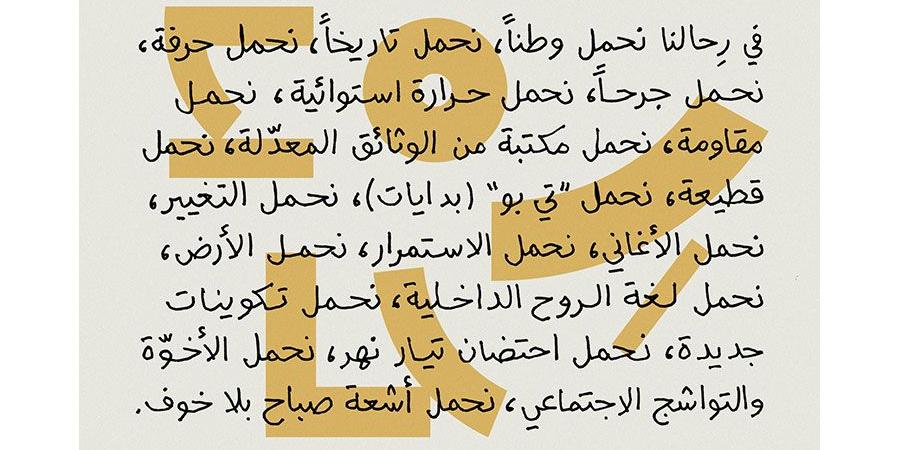 في رِحالنا نحمل وطناً، نحمل تاريخاً، نحمل حرفة، نحمل جرحاً، نحمل حرارة استوائية، نحمل مقاومة، نحمل مكتبة من الوثائق المعدّلة، نحمل قطيعة، نحمل "تي بو" (بدايات)، نحمل التغيير، نحمل الأغاني، نحمل الاستمرار، نحمل الأرض، نحمل لغة الروح الداخلية، نحمل تكوينات جديدة، نحمل احتضان تيار نهر، نحمل الأخوّة والتواشج الاجتماعي، نحمل أشعة صباح بلا خوف.